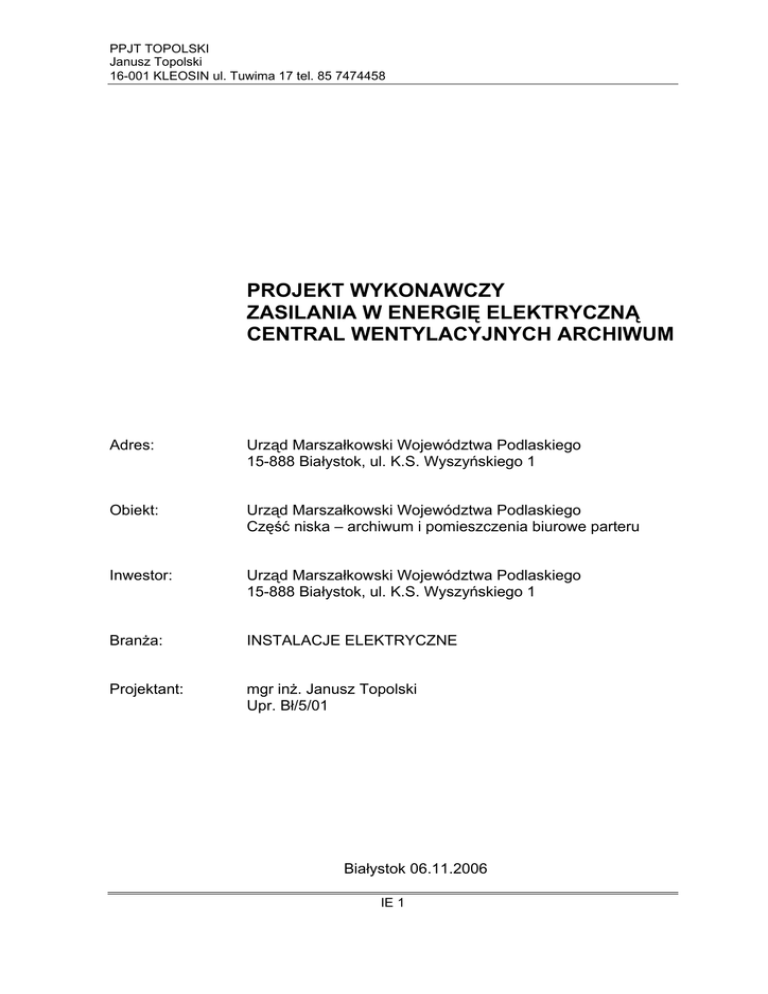 PPJT TOPOLSKI
Janusz Topolski
16-001 KLEOSIN ul. Tuwima 17 tel. 85 7474458

PROJEKT WYKONAWCZY
ZASILANIA W ENERGIĘ ELEKTRYCZNĄ
CENTRAL WENTYLACYJNYCH ARCHIWUM

Adres: Urząd Marszałkowski Województwa Podlaskiego
15-888 Białystok, ul. K.S. Wyszyńskiego 1

Obiekt: Urząd Marszałkowski Województwa Podlaskiego
Część niska – archiwum i pomieszczenia biurowe parteru

Inwestor: Urząd Marszałkowski Województwa Podlaskiego
15-888 Białystok, ul. K.S. Wyszyńskiego 1

Branża: INSTALACJE ELEKTRYCZNE

Projektant: mgr inż. Janusz Topolski
Upr. Bł/5/01

Białystok 06.11.2006

IE 1